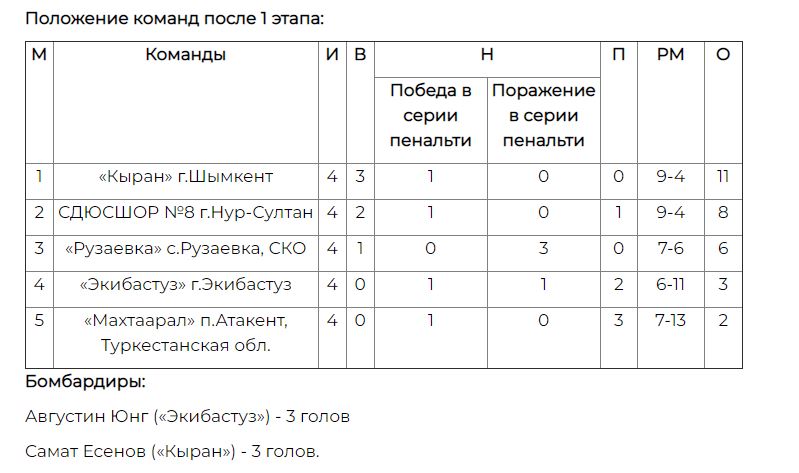 Положение команд после 1 этапа:

| М | Команды | И | В | Н: Победа в серии пенальти | Н: Поражение в серии пенальти | П | РМ | О |
|---|---|---|---|---|---|---|---|---|
| 1 | «Кыран» г.Шымкент | 4 | 3 | 1 | 0 | 0 | 9-4 | 11 |
| 2 | СДЮСШОР №8 г.Нур-Султан | 4 | 2 | 1 | 0 | 1 | 9-4 | 8 |
| 3 | «Рузаевка» с.Рузаевка, СКО | 4 | 1 | 0 | 3 | 0 | 7-6 | 6 |
| 4 | «Экибастуз» г.Экибастуз | 4 | 0 | 1 | 1 | 2 | 6-11 | 3 |
| 5 | «Махтаарал» п.Атакент, Туркестанская обл. | 4 | 0 | 1 | 0 | 3 | 7-13 | 2 |

Бомбардиры:

Августин Юнг («Экибастуз») - 3 голов

Самат Есенов («Кыран») - 3 голов.